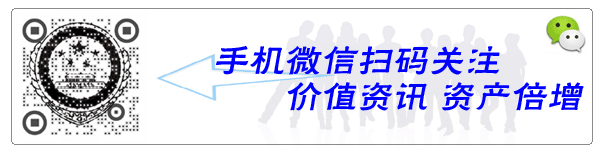 手机微信扫码关注
价值资讯 资产倍增